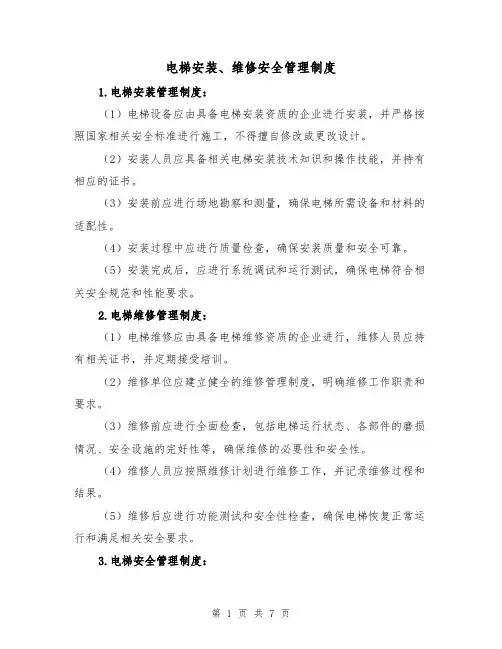 电梯安装、维修安全管理制度

1.电梯安装管理制度：

（1）电梯设备应由具备电梯安装资质的企业进行安装，并严格按照国家相关安全标准进行施工，不得擅自修改或更改设计。

（2）安装人员应具备相关电梯安装技术知识和操作技能，并持有相应的证书。

（3）安装前应进行场地勘察和测量，确保电梯所需设备和材料的适配性。

（4）安装过程中应进行质量检查，确保安装质量和安全可靠。

（5）安装完成后，应进行系统调试和运行测试，确保电梯符合相关安全规范和性能要求。

2.电梯维修管理制度：

（1）电梯维修应由具备电梯维修资质的企业进行，维修人员应持有相关证书，并定期接受培训。

（2）维修单位应建立健全的维修管理制度，明确维修工作职责和要求。

（3）维修前应进行全面检查，包括电梯运行状态、各部件的磨损情况、安全设施的完好性等，确保维修的必要性和安全性。

（4）维修人员应按照维修计划进行维修工作，并记录维修过程和结果。

（5）维修后应进行功能测试和安全性检查，确保电梯恢复正常运行和满足相关安全要求。

3.电梯安全管理制度：

第 1 页 共 7 页